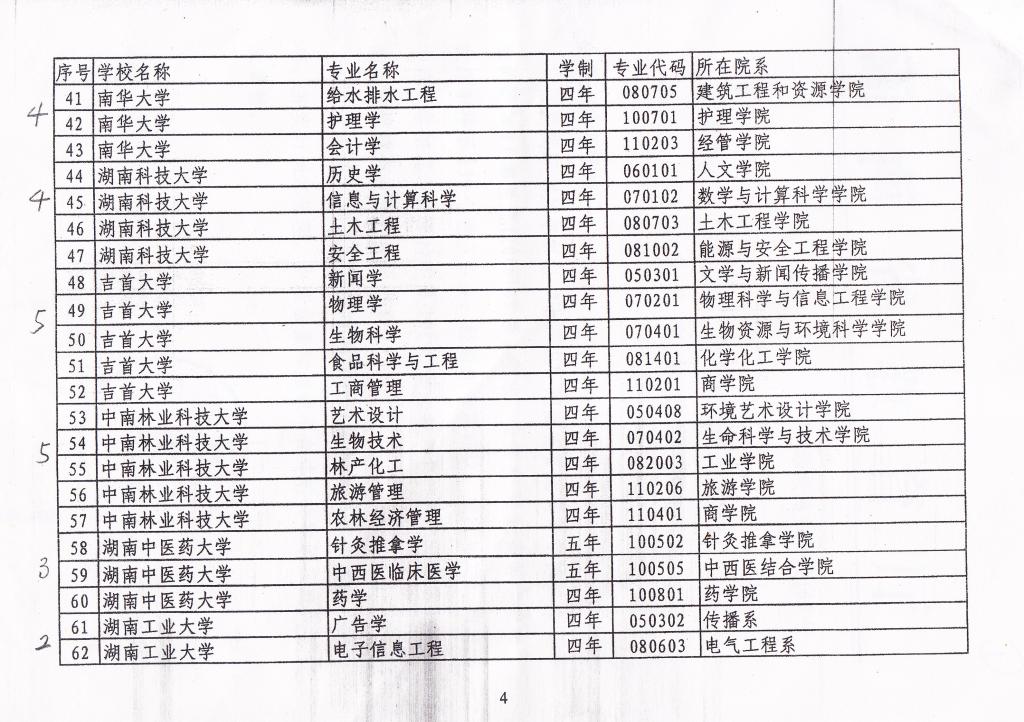 | 序号 | 学校名称 | 专业名称 | 学制 | 专业代码 | 所在院系 |
|---|---|---|---|---|---|
| 41 | 南华大学 | 给水排水工程 | 四年 | 080705 | 建筑工程和资源学院 |
| 42 | 南华大学 | 护理学 | 四年 | 100701 | 护理学院 |
| 43 | 南华大学 | 会计学 | 四年 | 110203 | 经管学院 |
| 44 | 湖南科技大学 | 历史学 | 四年 | 060101 | 人文学院 |
| 45 | 湖南科技大学 | 信息与计算科学 | 四年 | 070102 | 数学与计算科学学院 |
| 46 | 湖南科技大学 | 土木工程 | 四年 | 080703 | 土木工程学院 |
| 47 | 湖南科技大学 | 安全工程 | 四年 | 081002 | 能源与安全工程学院 |
| 48 | 吉首大学 | 新闻学 | 四年 | 050301 | 文学与新闻传播学院 |
| 49 | 吉首大学 | 物理学 | 四年 | 070201 | 物理科学与信息工程学院 |
| 50 | 吉首大学 | 生物科学 | 四年 | 070401 | 生物资源与环境科学学院 |
| 51 | 吉首大学 | 食品科学与工程 | 四年 | 081401 | 化学化工学院 |
| 52 | 吉首大学 | 工商管理 | 四年 | 110201 | 商学院 |
| 53 | 中南林业科技大学 | 艺术设计 | 四年 | 050408 | 环境艺术设计学院 |
| 54 | 中南林业科技大学 | 生物技术 | 四年 | 070402 | 生命科学与技术学院 |
| 55 | 中南林业科技大学 | 林产化工 | 四年 | 082003 | 工业学院 |
| 56 | 中南林业科技大学 | 旅游管理 | 四年 | 110206 | 旅游学院 |
| 57 | 中南林业科技大学 | 农林经济管理 | 四年 | 110401 | 商学院 |
| 58 | 湖南中医药大学 | 针灸推拿学 | 五年 | 100502 | 针灸推拿学院 |
| 59 | 湖南中医药大学 | 中西医临床医学 | 五年 | 100505 | 中西医结合学院 |
| 60 | 湖南中医药大学 | 药学 | 四年 | 100801 | 药学院 |
| 61 | 湖南工业大学 | 广告学 | 四年 | 050302 | 传播系 |
| 62 | 湖南工业大学 | 电子信息工程 | 四年 | 080603 | 电气工程系 |

4
4
5
5
3
2

4